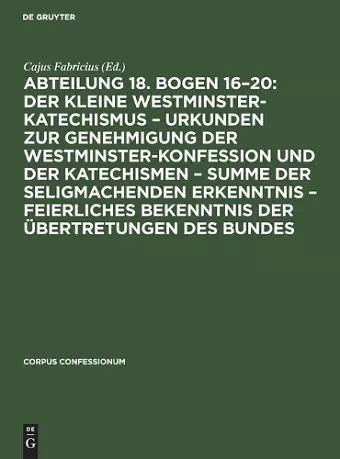 DE GRUYTER

Cajus Fabricius (Ed.)

ABTEILUNG 18. BOGEN 16–20: DER KLEINE WESTMINSTER-KATECHISMUS – URKUNDEN ZUR GENEHMIGUNG DER WESTMINSTER-KONFESSION UND DER KATECHISMEN – SUMME DER SELIGMACHENDEN ERKENNTNIS – FEIERLICHES BEKENNTNIS DER ÜBERTRETUNGEN DES BUNDES

CORPUS CONFESSIONUM

DE
G